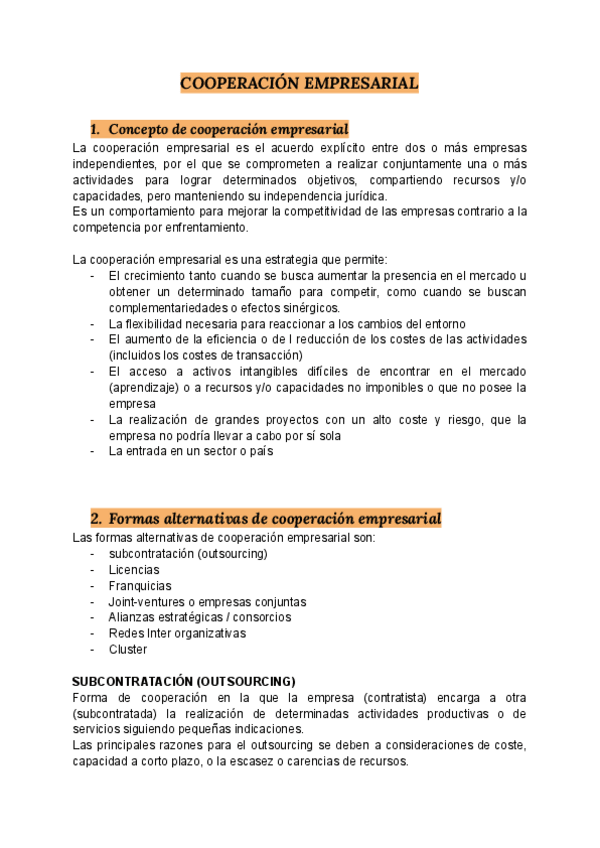 COOPERACIÓN EMPRESARIAL

1. Concepto de cooperación empresarial

La cooperación empresarial es el acuerdo explícito entre dos o más empresas independientes, por el que se comprometen a realizar conjuntamente una o más actividades para lograr determinados objetivos, compartiendo recursos y/o capacidades, pero manteniendo su independencia jurídica.
Es un comportamiento para mejorar la competitividad de las empresas contrario a la competencia por enfrentamiento.

La cooperación empresarial es una estrategia que permite:
- El crecimiento tanto cuando se busca aumentar la presencia en el mercado u obtener un determinado tamaño para competir, como cuando se buscan complementariedades o efectos sinérgicos.
- La flexibilidad necesaria para reaccionar a los cambios del entorno
- El aumento de la eficiencia o de l reducción de los costes de las actividades (incluidos los costes de transacción)
- El acceso a activos intangibles difíciles de encontrar en el mercado (aprendizaje) o a recursos y/o capacidades no imponibles o que no posee la empresa
- La realización de grandes proyectos con un alto coste y riesgo, que la empresa no podría llevar a cabo por sí sola
- La entrada en un sector o país

2. Formas alternativas de cooperación empresarial

Las formas alternativas de cooperación empresarial son:
- subcontratación (outsourcing)
- Licencias
- Franquicias
- Joint-ventures o empresas conjuntas
- Alianzas estratégicas / consorcios
- Redes Inter organizativas
- Cluster

SUBCONTRATACIÓN (OUTSOURCING)
Forma de cooperación en la que la empresa (contratista) encarga a otra (subcontratada) la realización de determinadas actividades productivas o de servicios siguiendo pequeñas indicaciones.
Las principales razones para el outsourcing se deben a consideraciones de coste, capacidad a corto plazo, o la escasez o carencias de recursos.